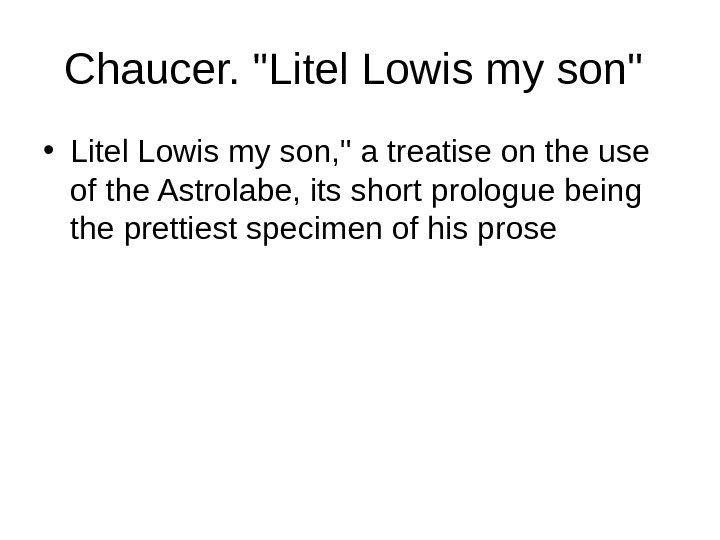 Chaucer. "Litel Lowis my son"

• Litel Lowis my son," a treatise on the use of the Astrolabe, its short prologue being the prettiest specimen of his prose